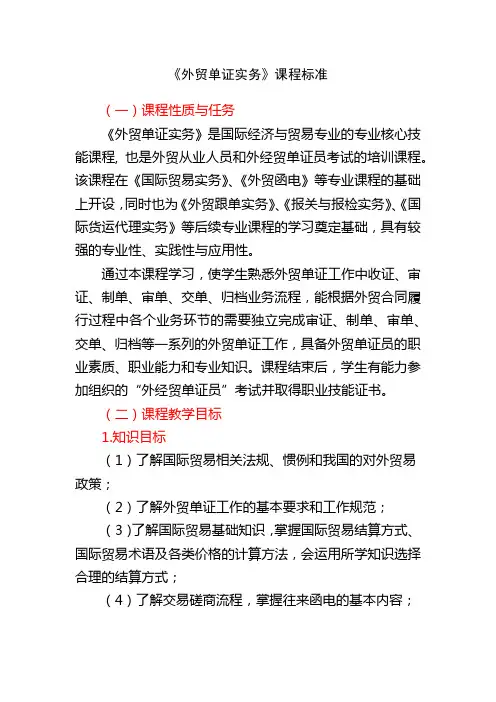 《外贸单证实务》课程标准

（一）课程性质与任务

《外贸单证实务》是国际经济与贸易专业的专业核心技能课程，也是外贸从业人员和外经贸单证员考试的培训课程。该课程在《国际贸易实务》、《外贸函电》等专业课程的基础上开设，同时也为《外贸跟单实务》、《报关与报检实务》、《国际货运代理实务》等后续专业课程的学习奠定基础，具有较强的专业性、实践性与应用性。

通过本课程学习，使学生熟悉外贸单证工作中收证、审证、制单、审单、交单、归档业务流程，能根据外贸合同履行过程中各个业务环节的需要独立完成审证、制单、审单、交单、归档等一系列的外贸单证工作，具备外贸单证员的职业素质、职业能力和专业知识。课程结束后，学生有能力参加组织的“外经贸单证员”考试并取得职业技能证书。

（二）课程教学目标

1.知识目标

（1）了解国际贸易相关法规、惯例和我国的对外贸易政策；

（2）了解外贸单证工作的基本要求和工作规范；

（3）了解国际贸易基础知识，掌握国际贸易结算方式、国际贸易术语及各类价格的计算方法，会运用所学知识选择合理的结算方式；

（4）了解交易磋商流程，掌握往来函电的基本内容；